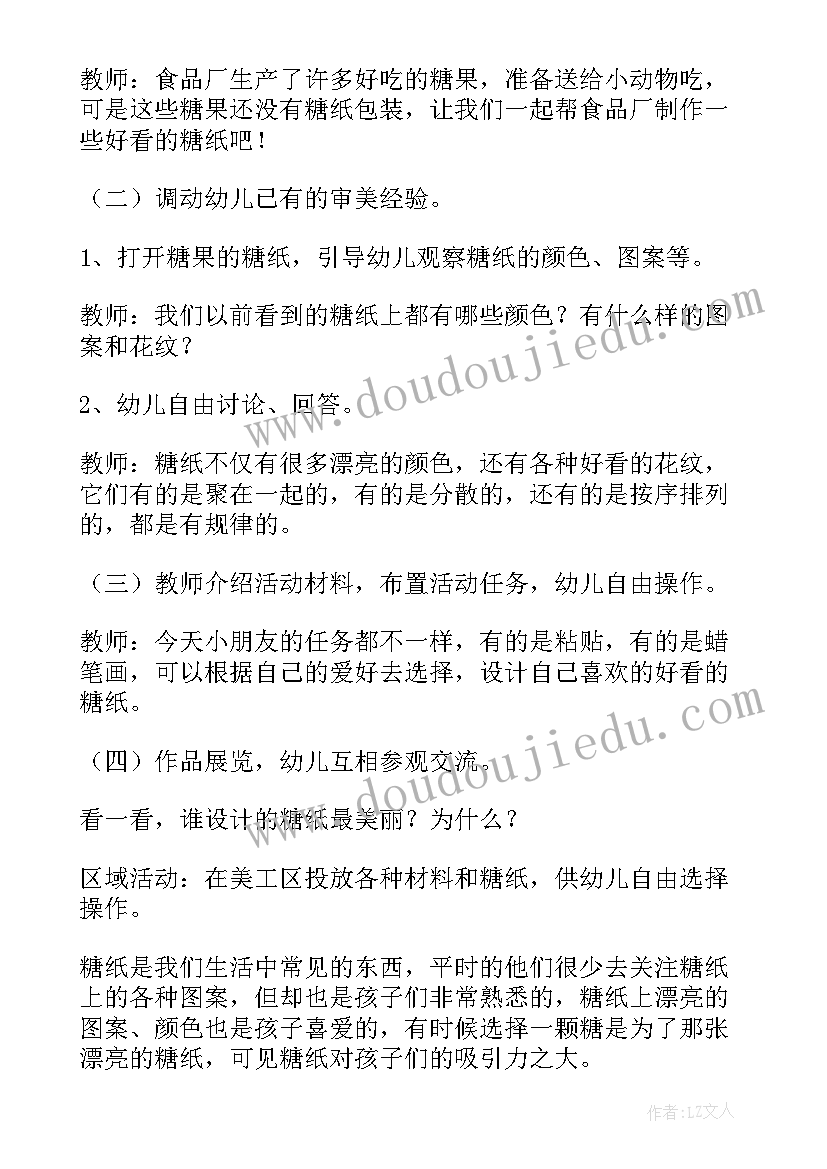 教师：食品厂生产了许多好吃的糖果，准备送给小动物吃，可是这些糖果还没有糖纸包装，让我们一起帮食品厂制作一些好看的糖纸吧！

（二）调动幼儿已有的审美经验。

1、打开糖果的糖纸，引导幼儿观察糖纸的颜色、图案等。

教师：我们以前看到的糖纸上都有哪些颜色？有什么样的图案和花纹？

2、幼儿自由讨论、回答。

教师：糖纸不仅有很多漂亮的颜色，还有各种好看的花纹，它们有的是聚在一起的，有的是分散的，还有的是按序排列的，都是有规律的。

（三）教师介绍活动材料，布置活动任务，幼儿自由操作。

教师：今天小朋友的任务都不一样，有的是粘贴，有的是蜡笔画，可以根据自己的爱好去选择，设计自己喜欢的好看的糖纸。

（四）作品展览，幼儿互相参观交流。

看一看，谁设计的糖纸最美丽？为什么？

区域活动：在美工区投放各种材料和糖纸，供幼儿自由选择操作。

糖纸是我们生活中常见的东西，平时的他们很少去关注糖纸上的各种图案，但却也是孩子们非常熟悉的，糖纸上漂亮的图案、颜色也是孩子喜爱的，有时候选择一颗糖是为了那张漂亮的糖纸，可见糖纸对孩子们的吸引力之大。

www.doudoujiedu.com

www.doudoujiedu.com

作者：LZ文人